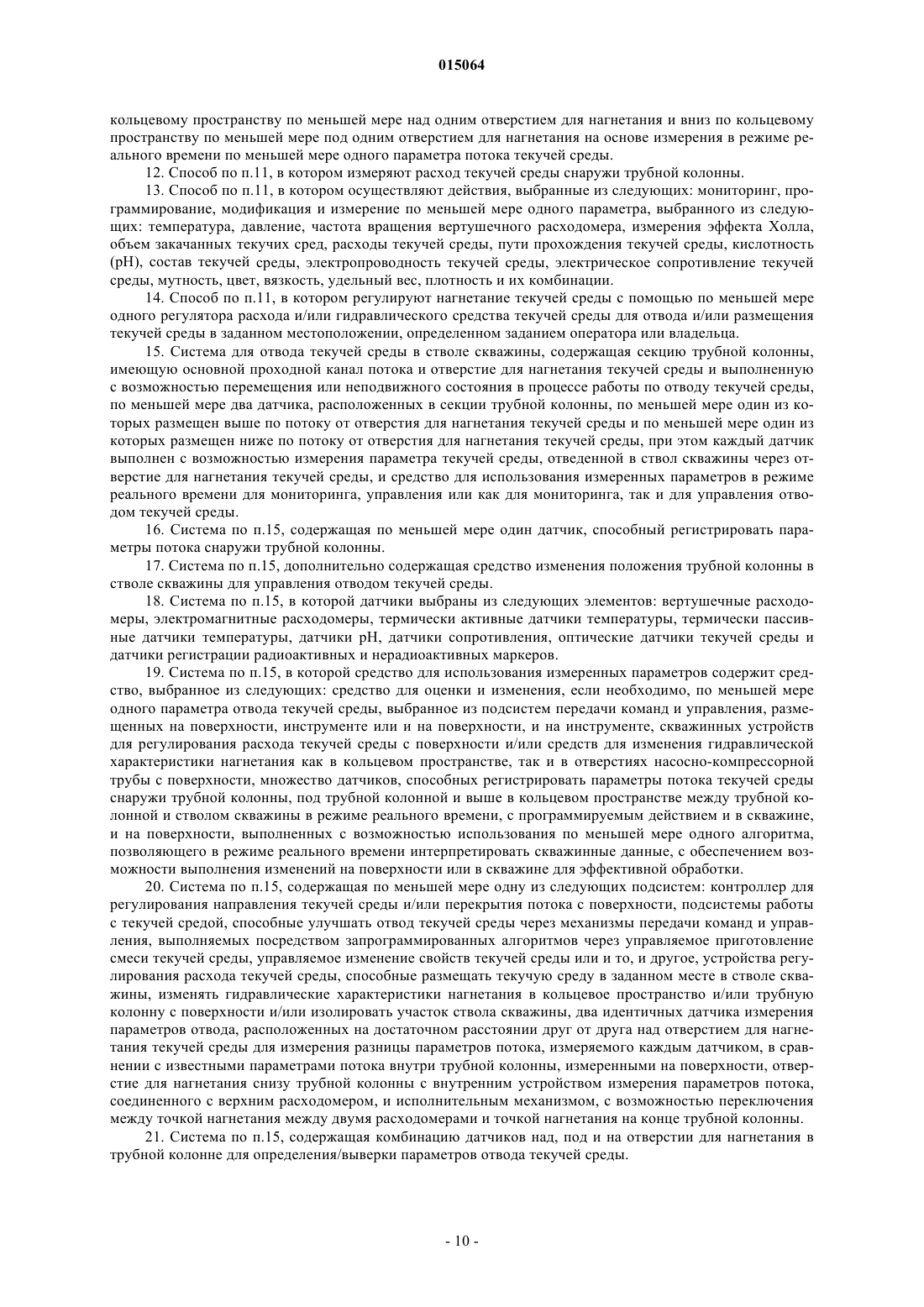 015064

кольцевому пространству по меньшей мере над одним отверстием для нагнетания и вниз по кольцевому пространству по меньшей мере под одним отверстием для нагнетания на основе измерения в режиме реального времени по меньшей мере одного параметра потока текучей среды.

12. Способ по п.11, в котором измеряют расход текучей среды снаружи трубной колонны.

13. Способ по п.11, в котором осуществляют действия, выбранные из следующих: мониторинг, программирование, модификация и измерение по меньшей мере одного параметра, выбранного из следующих: температура, давление, частота вращения вертушечного расходомера, измерения эффекта Холла, объем закачанных текучих сред, расходы текучей среды, пути прохождения текучей среды, кислотность (pH), состав текучей среды, электропроводность текучей среды, электрическое сопротивление текучей среды, мутность, цвет, вязкость, удельный вес, плотность и их комбинации.

14. Способ по п.11, в котором регулируют нагнетание текучей среды с помощью по меньшей мере одного регулятора расхода и/или гидравлического средства текучей среды для отвода и/или размещения текучей среды в заданном местоположении, определенном заданием оператора или владельца.

15. Система для отвода текучей среды в стволе скважины, содержащая секцию трубной колонны, имеющую основной проходной канал потока и отверстие для нагнетания текучей среды и выполненную с возможностью перемещения или неподвижного состояния в процессе работы по отводу текучей среды, по меньшей мере два датчика, расположенных в секции трубной колонны, по меньшей мере один из которых размещен выше по потоку от отверстия для нагнетания текучей среды и по меньшей мере один из которых размещен ниже по потоку от отверстия для нагнетания текучей среды, при этом каждый датчик выполнен с возможностью измерения параметра текучей среды, отведенной в ствол скважины через отверстие для нагнетания текучей среды, и средство для использования измеренных параметров в режиме реального времени для мониторинга, управления или как для мониторинга, так и для управления отводом текучей среды.

16. Система по п.15, содержащая по меньшей мере один датчик, способный регистрировать параметры потока снаружи трубной колонны.

17. Система по п.15, дополнительно содержащая средство изменения положения трубной колонны в стволе скважины для управления отводом текучей среды.

18. Система по п.15, в которой датчики выбраны из следующих элементов: вертушечные расходомеры, электромагнитные расходомеры, термически активные датчики температуры, термически пассивные датчики температуры, датчики pH, датчики сопротивления, оптические датчики текучей среды и датчики регистрации радиоактивных и нерадиоактивных маркеров.

19. Система по п.15, в которой средство для использования измеренных параметров содержит средство, выбранное из следующих: средство для оценки и изменения, если необходимо, по меньшей мере одного параметра отвода текучей среды, выбранное из подсистем передачи команд и управления, размещенных на поверхности, инструменте или и на поверхности, и на инструменте, скважинных устройств для регулирования расхода текучей среды с поверхности и/или средств для изменения гидравлической характеристики нагнетания как в кольцевом пространстве, так и в отверстиях насосно-компрессорной трубы с поверхности, множество датчиков, способных регистрировать параметры потока текучей среды снаружи трубной колонны, под трубной колонной и выше в кольцевом пространстве между трубной колонной и стволом скважины в режиме реального времени, с программируемым действием и в скважине, и на поверхности, выполненных с возможностью использования по меньшей мере одного алгоритма, позволяющего в режиме реального времени интерпретировать скважинные данные, с обеспечением возможности выполнения изменений на поверхности или в скважине для эффективной обработки.

20. Система по п.15, содержащая по меньшей мере одну из следующих подсистем: контроллер для регулирования направления текучей среды и/или перекрытия потока с поверхности, подсистемы работы с текучей средой, способные улучшать отвод текучей среды через механизмы передачи команд и управления, выполняемых посредством запрограммированных алгоритмов через управляемое приготовление смеси текучей среды, управляемое изменение свойств текучей среды или и то, и другое, устройства регулирования расхода текучей среды, способные размещать текучую среду в заданном месте в стволе скважины, изменять гидравлические характеристики нагнетания в кольцевое пространство и/или трубную колонну с поверхности и/или изолировать участок ствола скважины, два идентичных датчика измерения параметров отвода, расположенных на достаточном расстоянии друг от друга над отверстием для нагнетания текучей среды для измерения разницы параметров потока, измеряемого каждым датчиком, в сравнении с известными параметрами потока внутри трубной колонны, измеренными на поверхности, отверстие для нагнетания снизу трубной колонны с внутренним устройством измерения параметров потока, соединенного с верхним расходомером, и исполнительным механизмом, с возможностью переключения между точкой нагнетания между двумя расходомерами и точкой нагнетания на конце трубной колонны.

21. Система по п.15, содержащая комбинацию датчиков над, под и на отверстии для нагнетания в трубной колонне для определения/выверки параметров отвода текучей среды.

- 10 -